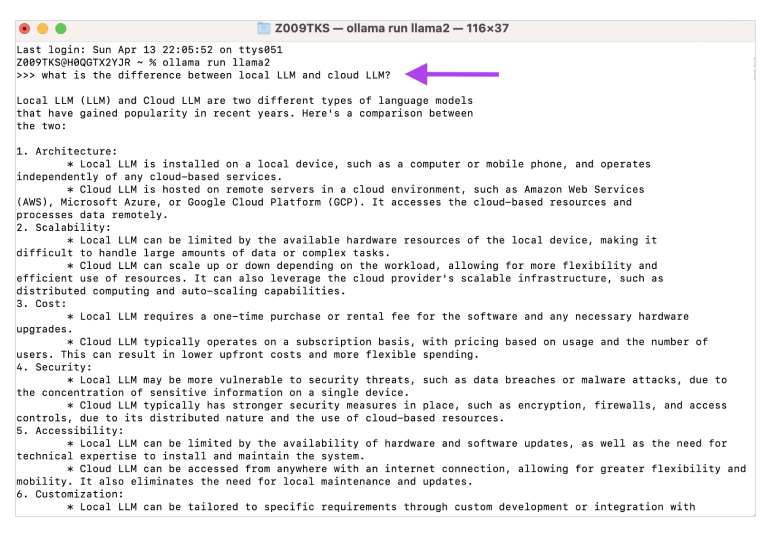 Z009TKS — ollama run llama2 — 116×37

Last login: Sun Apr 13 22:05:52 on ttys051
Z009TKS@H0QGTX2YJR ~ % ollama run llama2
>>> what is the difference between local LLM and cloud LLM?

Local LLM (LLM) and Cloud LLM are two different types of language models that have gained popularity in recent years. Here's a comparison between the two:

1. Architecture:
* Local LLM is installed on a local device, such as a computer or mobile phone, and operates independently of any cloud-based services.
* Cloud LLM is hosted on remote servers in a cloud environment, such as Amazon Web Services (AWS), Microsoft Azure, or Google Cloud Platform (GCP). It accesses the cloud-based resources and processes data remotely.
2. Scalability:
* Local LLM can be limited by the available hardware resources of the local device, making it difficult to handle large amounts of data or complex tasks.
* Cloud LLM can scale up or down depending on the workload, allowing for more flexibility and efficient use of resources. It can also leverage the cloud provider's scalable infrastructure, such as distributed computing and auto-scaling capabilities.
3. Cost:
* Local LLM requires a one-time purchase or rental fee for the software and any necessary hardware upgrades.
* Cloud LLM typically operates on a subscription basis, with pricing based on usage and the number of users. This can result in lower upfront costs and more flexible spending.
4. Security:
* Local LLM may be more vulnerable to security threats, such as data breaches or malware attacks, due to the concentration of sensitive information on a single device.
* Cloud LLM typically has stronger security measures in place, such as encryption, firewalls, and access controls, due to its distributed nature and the use of cloud-based resources.
5. Accessibility:
* Local LLM can be limited by the availability of hardware and software updates, as well as the need for technical expertise to install and maintain the system.
* Cloud LLM can be accessed from anywhere with an internet connection, allowing for greater flexibility and mobility. It also eliminates the need for local maintenance and updates.
6. Customization:
* Local LLM can be tailored to specific requirements through custom development or integration with